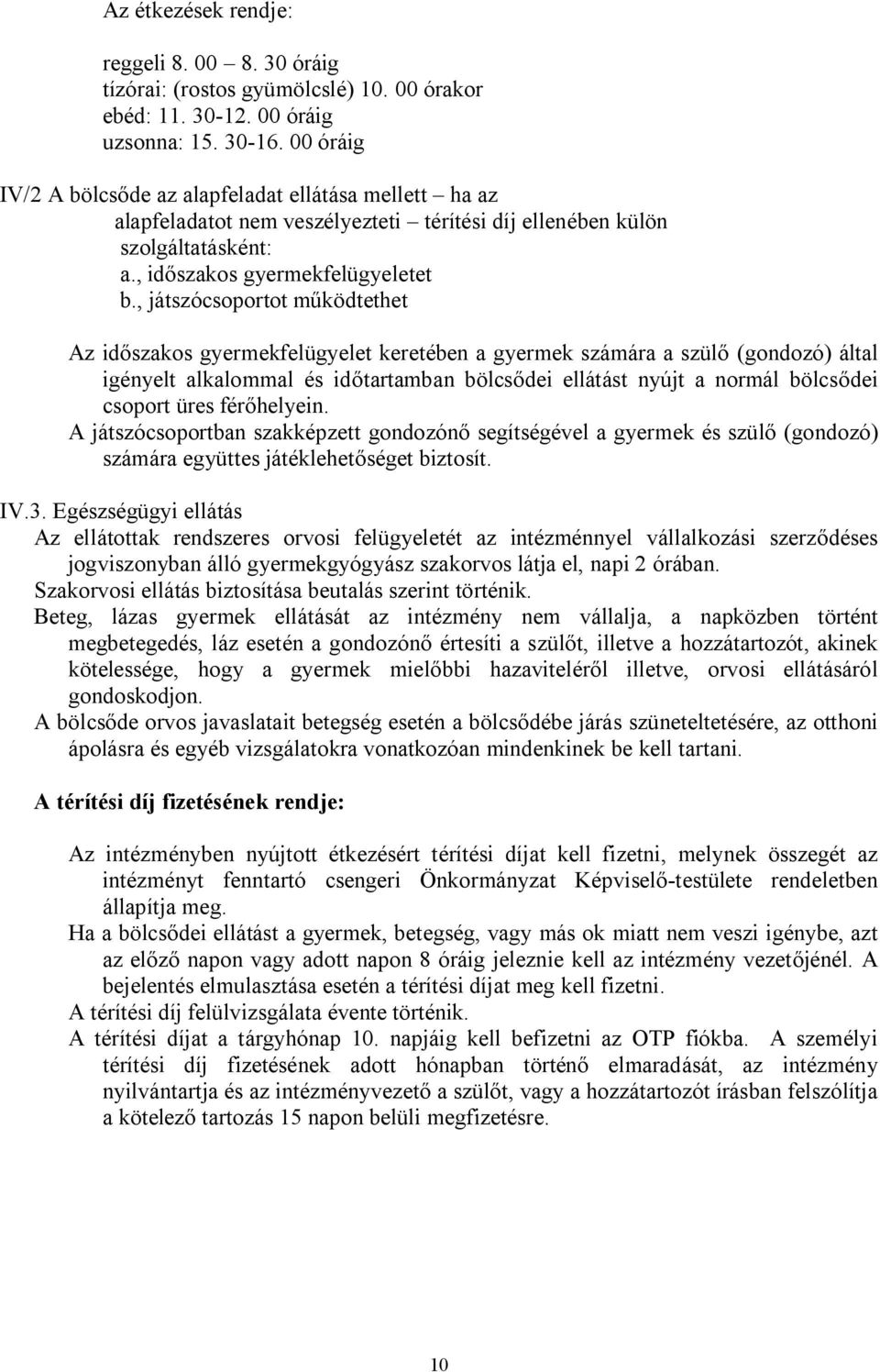 Az étkezések rendje:

reggeli 8. 00 – 8. 30 óráig
tízórai: (rostos gyümölcslé) 10. 00 órakor
ebéd: 11. 30-12. 00 óráig
uzsonna: 15. 30-16. 00 óráig

IV/2 A bölcsőde az alapfeladat ellátása mellett – ha az alapfeladatot nem veszélyezteti – térítési díj ellenében külön szolgáltatásként:
a., időszakos gyermekfelügyeletet
b., játszócsoportot működtethet

Az időszakos gyermekfelügyelet keretében a gyermek számára a szülő (gondozó) által igényelt alkalommal és időtartamban bölcsődei ellátást nyújt a normál bölcsődei csoport üres férőhelyein.
A játszócsoportban szakképzett gondozónő segítségével a gyermek és szülő (gondozó) számára együttes játéklehetőséget biztosít.

IV.3. Egészségügyi ellátás
Az ellátottak rendszeres orvosi felügyeletét az intézménnyel vállalkozási szerződéses jogviszonyban álló gyermekgyógyász szakorvos látja el, napi 2 órában.
Szakorvosi ellátás biztosítása beutalás szerint történik.
Beteg, lázas gyermek ellátását az intézmény nem vállalja, a napközben történt megbetegedés, láz esetén a gondozónő értesíti a szülőt, illetve a hozzátartozót, akinek kötelessége, hogy a gyermek mielőbbi hazaviteléről illetve, orvosi ellátásáról gondoskodjon.
A bölcsőde orvos javaslatait betegség esetén a bölcsődébe járás szüneteltetésére, az otthoni ápolásra és egyéb vizsgálatokra vonatkozóan mindenkinek be kell tartani.

A térítési díj fizetésének rendje:

Az intézményben nyújtott étkezésért térítési díjat kell fizetni, melynek összegét az intézményt fenntartó csengeri Önkormányzat Képviselő-testülete rendeletben állapítja meg.
Ha a bölcsődei ellátást a gyermek, betegség, vagy más ok miatt nem veszi igénybe, azt az előző napon vagy adott napon 8 óráig jeleznie kell az intézmény vezetőjénél. A bejelentés elmulasztása esetén a térítési díjat meg kell fizetni.
A térítési díj felülvizsgálata évente történik.
A térítési díjat a tárgyhónap 10. napjáig kell befizetni az OTP fiókba. A személyi térítési díj fizetésének adott hónapban történő elmaradását, az intézmény nyilvántartja és az intézményvezető a szülőt, vagy a hozzátartozót írásban felszólítja a kötelező tartozás 15 napon belüli megfizetésre.

10